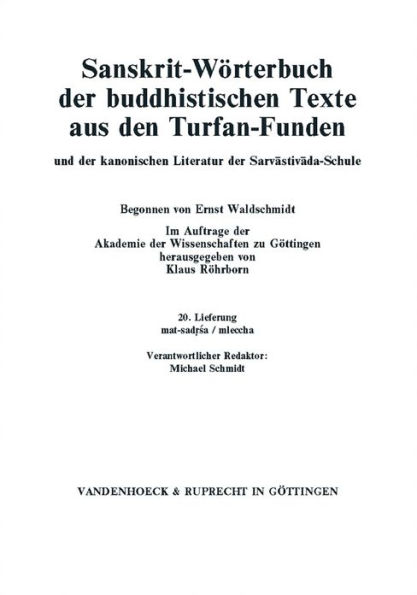 Sanskrit-Wörterbuch der buddhistischen Texte aus den Turfan-Funden

und der kanonischen Literatur der Sarvāstivāda-Schule

Begonnen von Ernst Waldschmidt

Im Auftrage der Akademie der Wissenschaften zu Göttingen herausgegeben von Klaus Röhrborn

20. Lieferung
mat-sadṛśa / mleccha

Verantwortlicher Redaktor:
Michael Schmidt

VANDENHOECK & RUPRECHT IN GÖTTINGEN